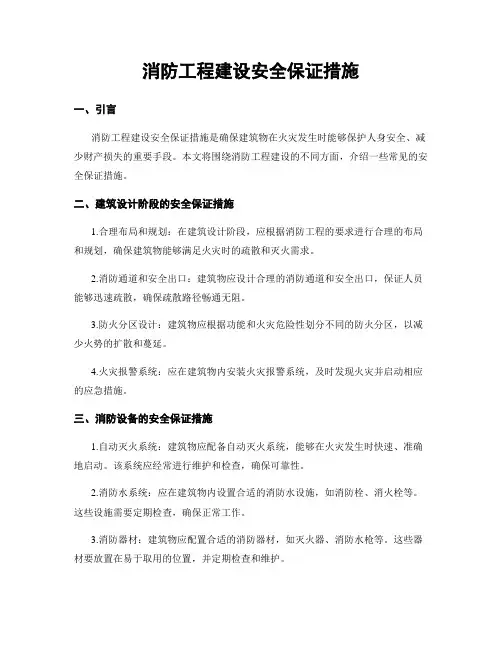 消防工程建设安全保证措施

一、引言

消防工程建设安全保证措施是确保建筑物在火灾发生时能够保护人身安全、减少财产损失的重要手段。本文将围绕消防工程建设的不同方面，介绍一些常见的安全保证措施。

二、建筑设计阶段的安全保证措施

1.合理布局和规划：在建筑设计阶段，应根据消防工程的要求进行合理的布局和规划，确保建筑物能够满足火灾时的疏散和灭火需求。

2.消防通道和安全出口：建筑物应设计合理的消防通道和安全出口，保证人员能够迅速疏散，确保疏散路径畅通无阻。

3.防火分区设计：建筑物应根据功能和火灾危险性划分不同的防火分区，以减少火势的扩散和蔓延。

4.火灾报警系统：应在建筑物内安装火灾报警系统，及时发现火灾并启动相应的应急措施。

三、消防设备的安全保证措施

1.自动灭火系统：建筑物应配备自动灭火系统，能够在火灾发生时快速、准确地启动。该系统应经常进行维护和检查，确保可靠性。

2.消防水系统：应在建筑物内设置合适的消防水设施，如消防栓、消火栓等。这些设施需要定期检查，确保正常工作。

3.消防器材：建筑物应配置合适的消防器材，如灭火器、消防水枪等。这些器材要放置在易于取用的位置，并定期检查和维护。